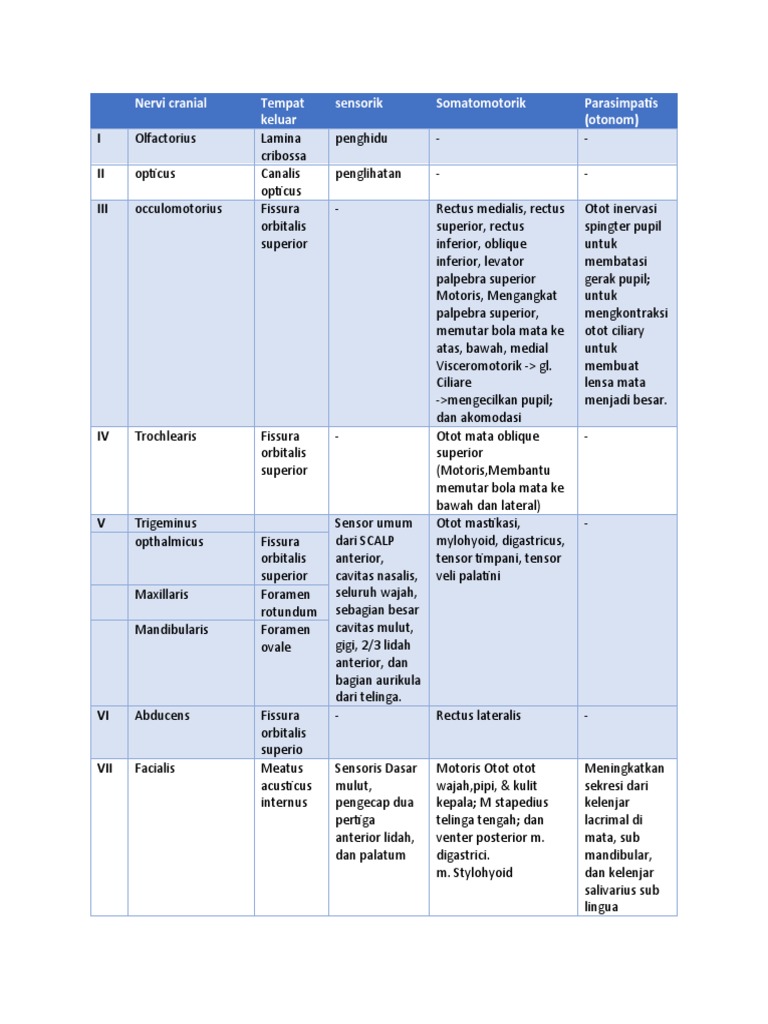 | | Nervi cranial | Tempat keluar | sensorik | Somatomotorik | Parasimpatis (otonom) |
|---|---|---|---|---|---|
| I | Olfactorius | Lamina cribossa | penghidu | - | - |
| II | opticus | Canalis opticus | penglihatan | - | - |
| III | occulomotorius | Fissura orbitalis superior | - | Rectus medialis, rectus superior, rectus inferior, oblique inferior, levator palpebra superior Motoris, Mengangkat palpebra superior, memutar bola mata ke atas, bawah, medial Visceromotorik -> gl. Ciliare ->mengecilkan pupil; dan akomodasi | Otot inervasi spingter pupil untuk membatasi gerak pupil; untuk mengkontraksi otot ciliary untuk membuat lensa mata menjadi besar. |
| IV | Trochlearis | Fissura orbitalis superior | - | Otot mata oblique superior (Motoris,Membantu memutar bola mata ke bawah dan lateral) | - |
| V | Trigeminus | | Sensor umum dari SCALP anterior, cavitas nasalis, seluruh wajah, sebagian besar cavitas mulut, gigi, 2/3 lidah anterior, dan bagian aurikula dari telinga. | Otot mastikasi, mylohyoid, digastricus, tensor timpani, tensor veli palatini | - |
| | opthalmicus | Fissura orbitalis superior | | | |
| | Maxillaris | Foramen rotundum | | | |
| | Mandibularis | Foramen ovale | | | |
| VI | Abducens | Fissura orbitalis superio | - | Rectus lateralis | - |
| VII | Facialis | Meatus acusticus internus | Sensoris Dasar mulut, pengecap dua pertiga anterior lidah, dan palatum | Motoris Otot otot wajah,pipi, & kulit kepala; M stapedius telinga tengah; dan venter posterior m. digastrici. m. Stylohyoid | Meningkatkan sekresi dari kelenjar lacrimal di mata, sub mandibular, dan kelenjar salivarius sub lingua |